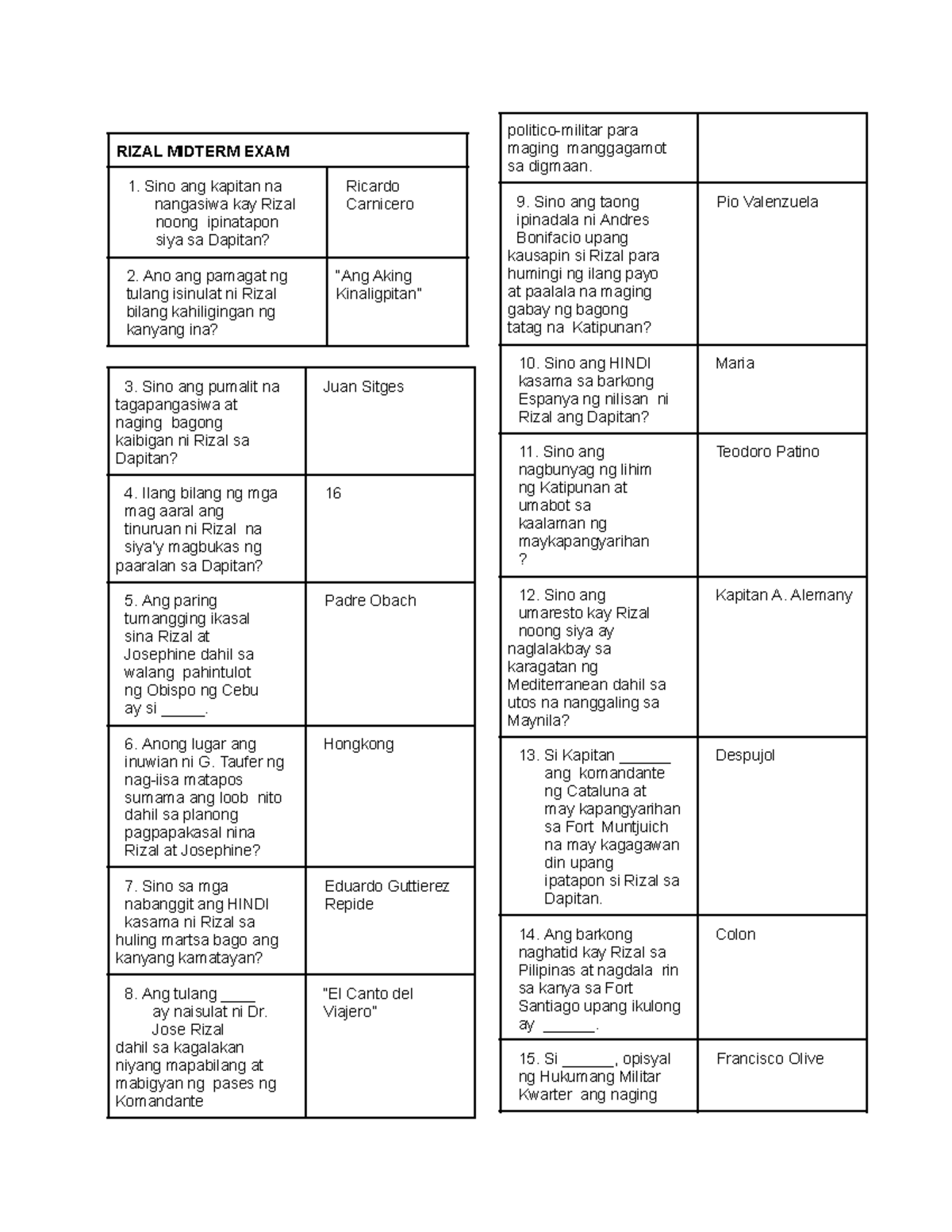 | RIZAL MIDTERM EXAM | |
|---|---|
| 1. Sino ang kapitan na nangasiwa kay Rizal noong ipinatapon siya sa Dapitan? | Ricardo Carnicero |
| 2. Ano ang pamagat ng tulang isinulat ni Rizal bilang kahiligingan ng kanyang ina? | "Ang Aking Kinaligpitan" |

| | |
|---|---|
| 3. Sino ang pumalit na tagapangasiwa at naging bagong kaibigan ni Rizal sa Dapitan? | Juan Sitges |
| 4. Ilang bilang ng mga mag aaral ang tinuruan ni Rizal na siya'y magbukas ng paaralan sa Dapitan? | 16 |
| 5. Ang paring tumangging ikasal sina Rizal at Josephine dahil sa walang pahintulot ng Obispo ng Cebu ay si _____. | Padre Obach |
| 6. Anong lugar ang inuwian ni G. Taufer ng nag-iisa matapos sumama ang loob nito dahil sa planong pagpapakasal nina Rizal at Josephine? | Hongkong |
| 7. Sino sa mga nabanggit ang HINDI kasama ni Rizal sa huling martsa bago ang kanyang kamatayan? | Eduardo Guttierez Repide |
| 8. Ang tulang ____ ay naisulat ni Dr. Jose Rizal dahil sa kagalakan niyang mapabilang at mabigyan ng pases ng Komandante | "El Canto del Viajero" |

| | |
|---|---|
| politico-militar para maging manggagamot sa digmaan. | |
| 9. Sino ang taong ipinadala ni Andres Bonifacio upang kausapin si Rizal para humingi ng ilang payo at paalala na maging gabay ng bagong tatag na Katipunan? | Pio Valenzuela |
| 10. Sino ang HINDI kasama sa barkong Espanya ng nilisan ni Rizal ang Dapitan? | Maria |
| 11. Sino ang nagbunyag ng lihim ng Katipunan at umabot sa kaalaman ng maykapangyarihan ? | Teodoro Patino |
| 12. Sino ang umaresto kay Rizal noong siya ay naglalakbay sa karagatan ng Mediterranean dahil sa utos na nanggaling sa Maynila? | Kapitan A. Alemany |
| 13. Si Kapitan ______ ang komandante ng Cataluna at may kapangyarihan sa Fort Muntjuich na may kagagawan din upang ipatapon si Rizal sa Dapitan. | Despujol |
| 14. Ang barkong naghatid kay Rizal sa Pilipinas at nagdala rin sa kanya sa Fort Santiago upang ikulong ay ______. | Colon |
| 15. Si ______, opisyal ng Hukumang Militar Kwarter ang naging | Francisco Olive |